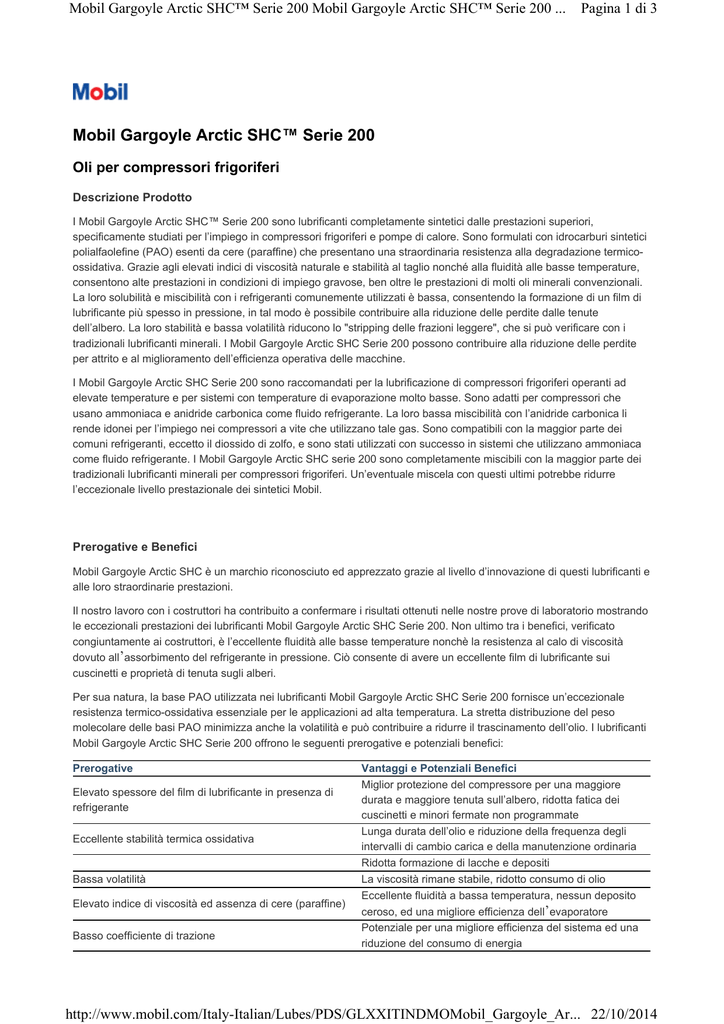 Mobil Gargoyle Arctic SHC™ Serie 200 Mobil Gargoyle Arctic SHC™ Serie 200 ... Pagina 1 di 3

Mobil

Mobil Gargoyle Arctic SHC™ Serie 200

Oli per compressori frigoriferi

Descrizione Prodotto

I Mobil Gargoyle Arctic SHC™ Serie 200 sono lubrificanti completamente sintetici dalle prestazioni superiori, specificamente studiati per l'impiego in compressori frigoriferi e pompe di calore. Sono formulati con idrocarburi sintetici polialfaolefine (PAO) esenti da cere (paraffine) che presentano una straordinaria resistenza alla degradazione termico-ossidativa. Grazie agli elevati indici di viscosità naturale e stabilità al taglio nonché alla fluidità alle basse temperature, consentono alte prestazioni in condizioni di impiego gravose, ben oltre le prestazioni di molti oli minerali convenzionali. La loro solubilità e miscibilità con i refrigeranti comunemente utilizzati è bassa, consentendo la formazione di un film di lubrificante più spesso in pressione, in tal modo è possibile contribuire alla riduzione delle perdite dalle tenute dell'albero. La loro stabilità e bassa volatilità riducono lo "stripping delle frazioni leggere", che si può verificare con i tradizionali lubrificanti minerali. I Mobil Gargoyle Arctic SHC Serie 200 possono contribuire alla riduzione delle perdite per attrito e al miglioramento dell'efficienza operativa delle macchine.

I Mobil Gargoyle Arctic SHC Serie 200 sono raccomandati per la lubrificazione di compressori frigoriferi operanti ad elevate temperature e per sistemi con temperature di evaporazione molto basse. Sono adatti per compressori che usano ammoniaca e anidride carbonica come fluido refrigerante. La loro bassa miscibilità con l'anidride carbonica li rende idonei per l'impiego nei compressori a vite che utilizzano tale gas. Sono compatibili con la maggior parte dei comuni refrigeranti, eccetto il diossido di zolfo, e sono stati utilizzati con successo in sistemi che utilizzano ammoniaca come fluido refrigerante. I Mobil Gargoyle Arctic SHC serie 200 sono completamente miscibili con la maggior parte dei tradizionali lubrificanti minerali per compressori frigoriferi. Un'eventuale miscela con questi ultimi potrebbe ridurre l'eccezionale livello prestazionale dei sintetici Mobil.

Prerogative e Benefici

Mobil Gargoyle Arctic SHC è un marchio riconosciuto ed apprezzato grazie al livello d'innovazione di questi lubrificanti e alle loro straordinarie prestazioni.

Il nostro lavoro con i costruttori ha contribuito a confermare i risultati ottenuti nelle nostre prove di laboratorio mostrando le eccezionali prestazioni dei lubrificanti Mobil Gargoyle Arctic SHC Serie 200. Non ultimo tra i benefici, verificato congiuntamente ai costruttori, è l'eccellente fluidità alle basse temperature nonchè la resistenza al calo di viscosità dovuto all'assorbimento del refrigerante in pressione. Ciò consente di avere un eccellente film di lubrificante sui cuscinetti e proprietà di tenuta sugli alberi.

Per sua natura, la base PAO utilizzata nei lubrificanti Mobil Gargoyle Arctic SHC Serie 200 fornisce un'eccezionale resistenza termico-ossidativa essenziale per le applicazioni ad alta temperatura. La stretta distribuzione del peso molecolare delle basi PAO minimizza anche la volatilità e può contribuire a ridurre il trascinamento dell'olio. I lubrificanti Mobil Gargoyle Arctic SHC Serie 200 offrono le seguenti prerogative e potenziali benefici:

| Prerogative | Vantaggi e Potenziali Benefici |
|---|---|
| Elevato spessore del film di lubrificante in presenza di refrigerante | Miglior protezione del compressore per una maggiore durata e maggiore tenuta sull'albero, ridotta fatica dei cuscinetti e minori fermate non programmate |
| Eccellente stabilità termica ossidativa | Lunga durata dell'olio e riduzione della frequenza degli intervalli di cambio carica e della manutenzione ordinaria |
| | Ridotta formazione di lacche e depositi |
| Bassa volatilità | La viscosità rimane stabile, ridotto consumo di olio |
| Elevato indice di viscosità ed assenza di cere (paraffine) | Eccellente fluidità a bassa temperatura, nessun deposito ceroso, ed una migliore efficienza dell'evaporatore |
| Basso coefficiente di trazione | Potenziale per una migliore efficienza del sistema ed una riduzione del consumo di energia |

http://www.mobil.com/Italy-Italian/Lubes/PDS/GLXXITINDMOMobil_Gargoyle_Ar... 22/10/2014